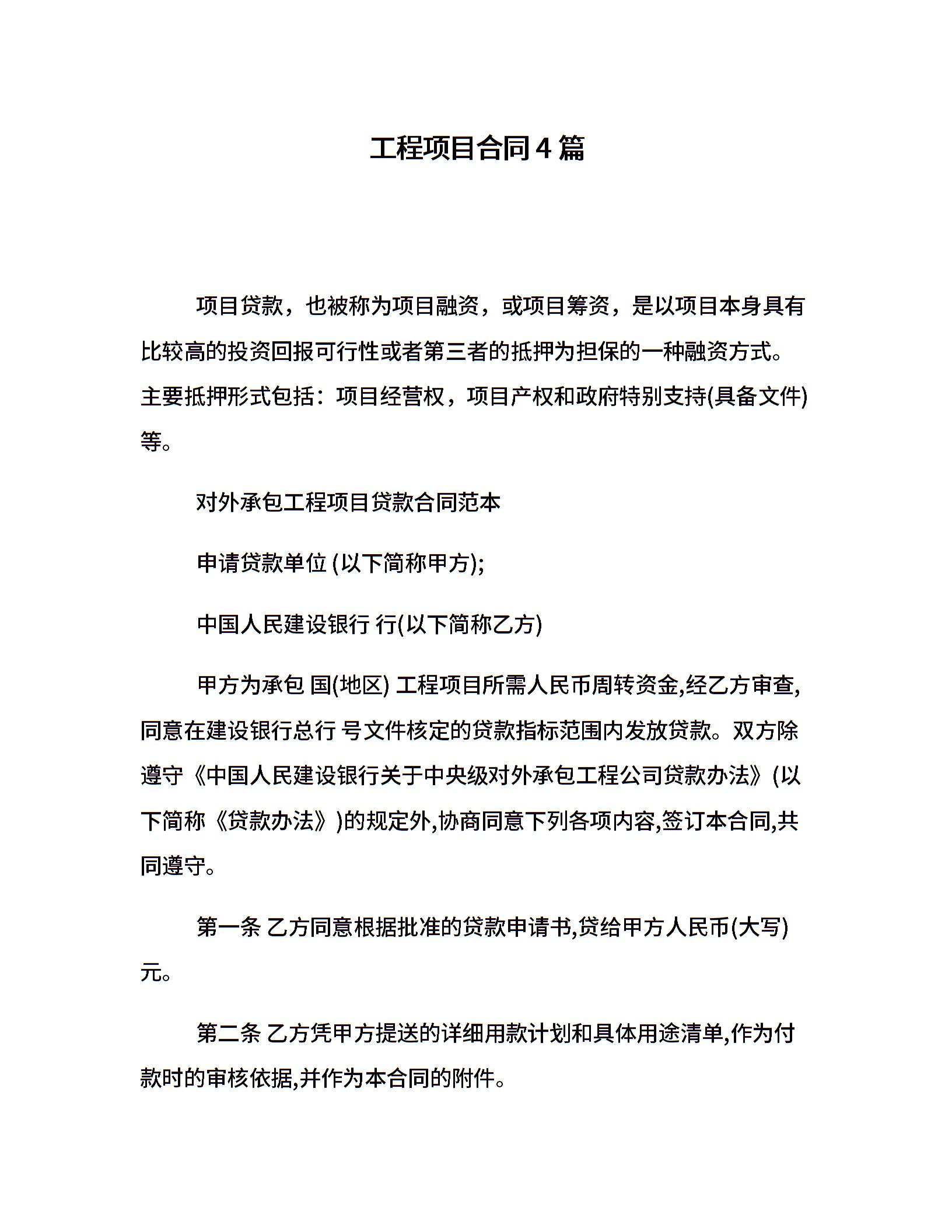 工程项目合同4篇

项目贷款，也被称为项目融资，或项目筹资，是以项目本身具有比较高的投资回报可行性或者第三者的抵押为担保的一种融资方式。主要抵押形式包括：项目经营权，项目产权和政府特别支持(具备文件)等。

对外承包工程项目贷款合同范本

申请贷款单位 (以下简称甲方);

中国人民建设银行 行(以下简称乙方)

甲方为承包 国(地区) 工程项目所需人民币周转资金,经乙方审查,同意在建设银行总行 号文件核定的贷款指标范围内发放贷款。双方除遵守《中国人民建设银行关于中央级对外承包工程公司贷款办法》(以下简称《贷款办法》)的规定外,协商同意下列各项内容,签订本合同,共同遵守。

第一条 乙方同意根据批准的贷款申请书,贷给甲方人民币(大写) 元。

第二条 乙方凭甲方提送的详细用款计划和具体用途清单,作为付款时的审核依据,并作为本合同的附件。